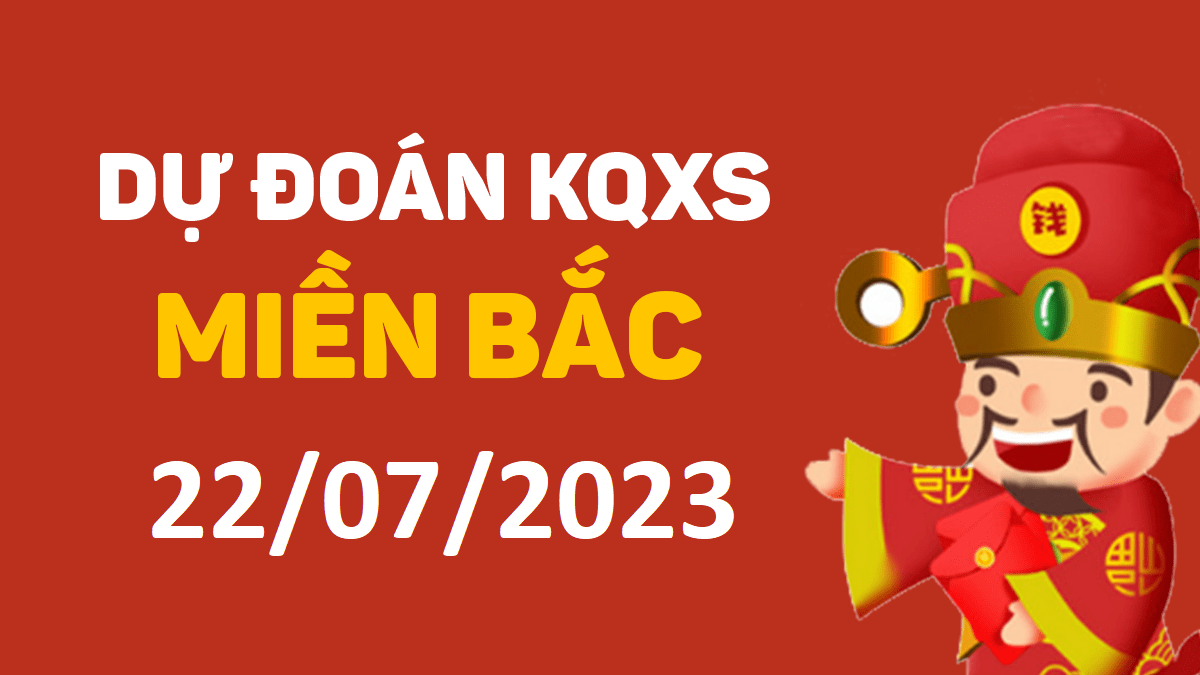 DỰ ĐOÁN KQXS
MIỀN BẮC
22/07/2023

钱